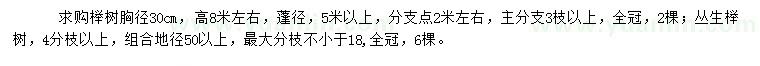 求购榉树胸径30cm，高8米左右，蓬径，5米以上，分支点2米左右，主分支3枝以上，全冠，2棵；丛生榉树，4分枝以上，组合地径50以上，最大分枝不小于18,全冠，6棵。